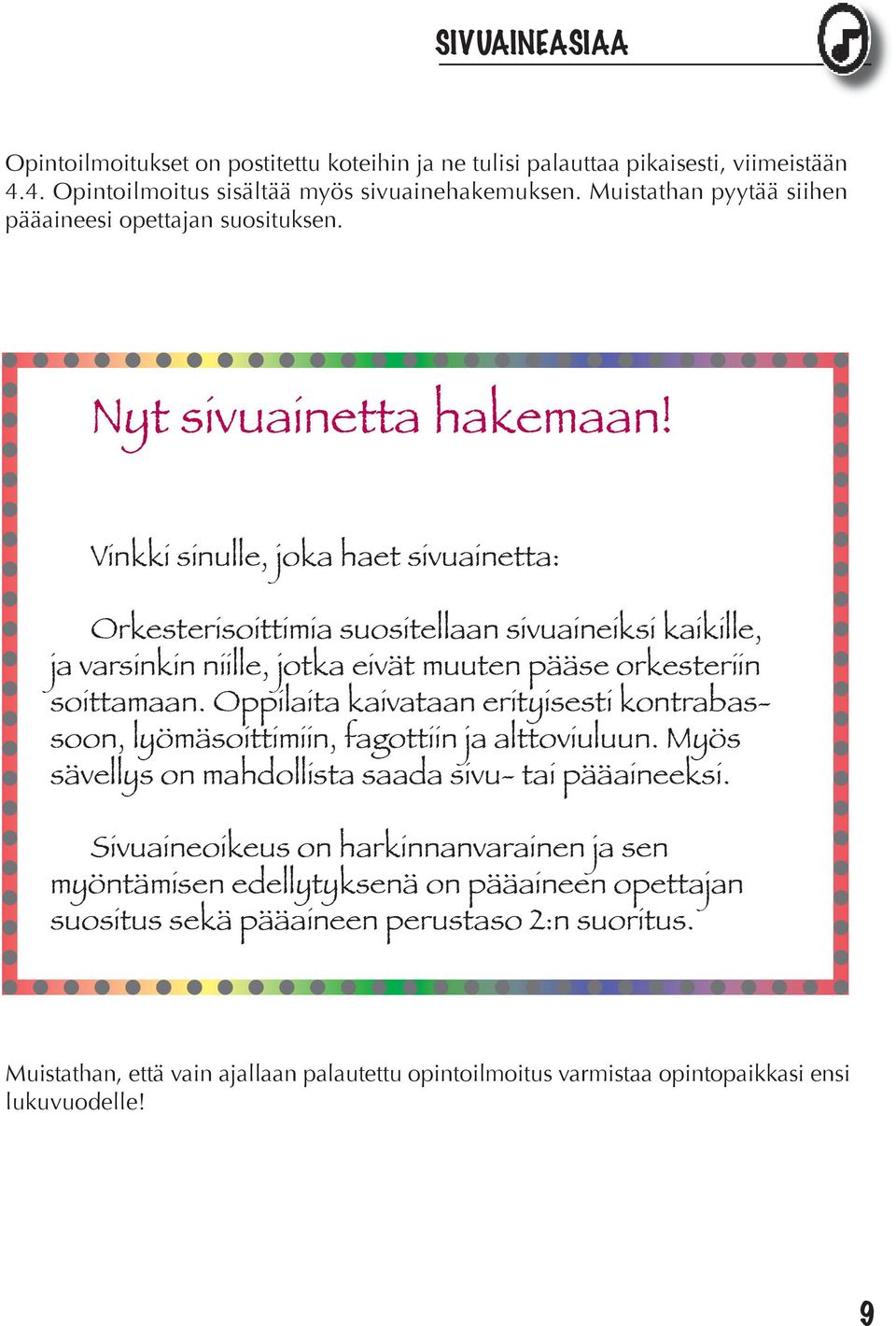 SIVUAINEASIAA

Opintoilmoitukset on postitettu koteihin ja ne tulisi palauttaa pikaisesti, viimeistään 4.4. Opintoilmoitus sisältää myös sivuainehakemuksen. Muistathan pyytää siihen pääaineesi opettajan suosituksen.

Nyt sivuainetta hakemaan!

Vinkki sinulle, joka haet sivuainetta:

Orkesterisoittimia suositellaan sivuaineiksi kaikille, ja varsinkin niille, jotka eivät muuten pääse orkesteriin soittamaan. Oppilaita kaivataan erityisesti kontrabassoon, lyömäsoittimiin, fagottiin ja alttoviuluun. Myös sävellys on mahdollista saada sivu- tai pääaineeksi.

Sivuaineoikeus on harkinnanvarainen ja sen myöntämisen edellytyksenä on pääaineen opettajan suositus sekä pääaineen perustaso 2:n suoritus.

Muistathan, että vain ajallaan palautettu opintoilmoitus varmistaa opintopaikkasi ensi lukuvuodelle!

9